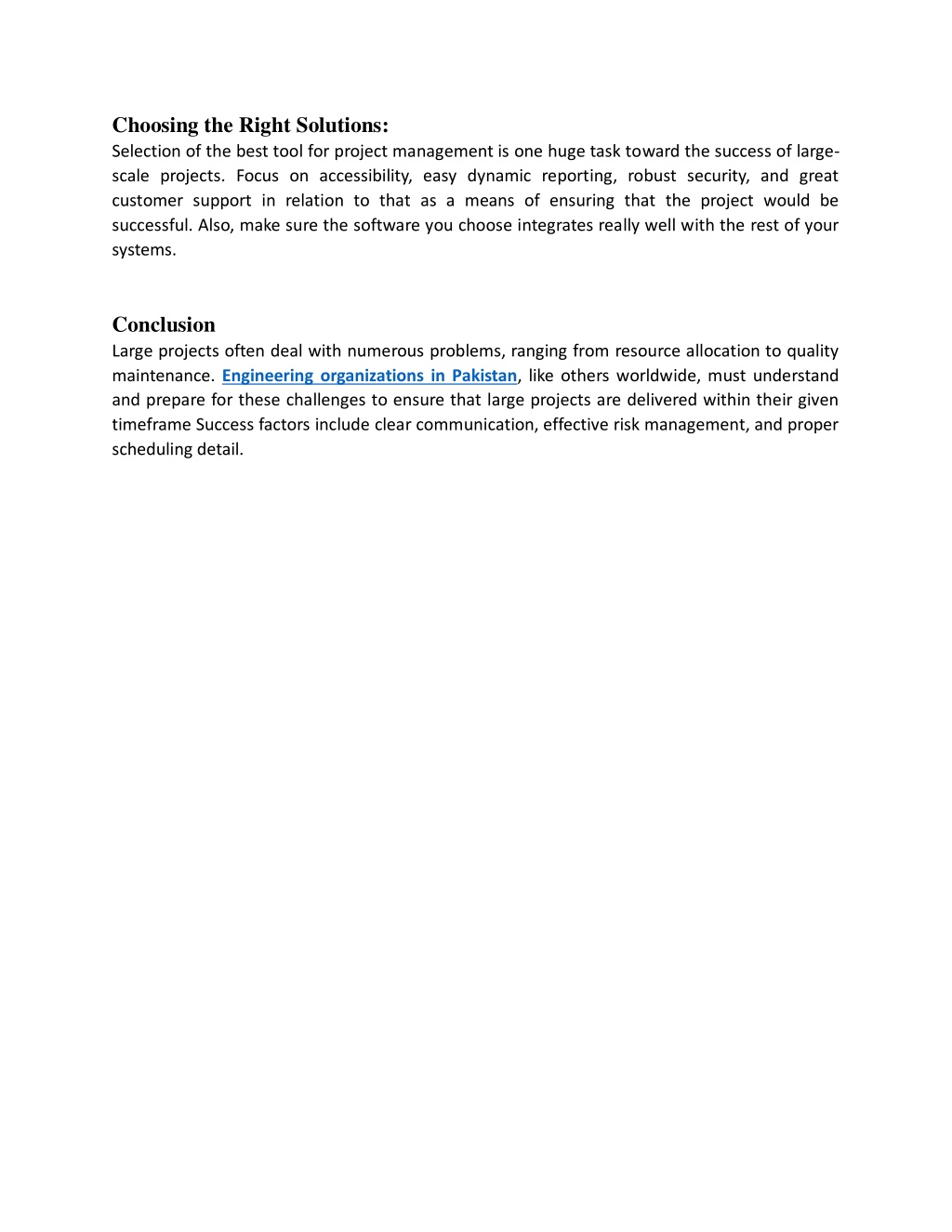 Choosing the Right Solutions:
Selection of the best tool for project management is one huge task toward the success of large-scale projects. Focus on accessibility, easy dynamic reporting, robust security, and great customer support in relation to that as a means of ensuring that the project would be successful. Also, make sure the software you choose integrates really well with the rest of your systems.

Conclusion
Large projects often deal with numerous problems, ranging from resource allocation to quality maintenance. Engineering organizations in Pakistan, like others worldwide, must understand and prepare for these challenges to ensure that large projects are delivered within their given timeframe Success factors include clear communication, effective risk management, and proper scheduling detail.